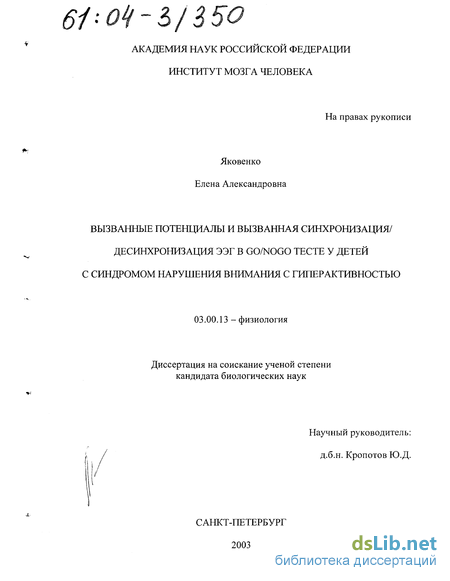 61:04-3/350

АКАДЕМИЯ НАУК РОССИЙСКОЙ ФЕДЕРАЦИИ

ИНСТИТУТ МОЗГА ЧЕЛОВЕКА

На правах рукописи

Яковенко

Елена Александровна

ВЫЗВАННЫЕ ПОТЕНЦИАЛЫ И ВЫЗВАННАЯ СИНХРОНИЗАЦИЯ/ ДЕСИНХРОНИЗАЦИЯ ЭЭГ В GO/NOGO ТЕСТЕ У ДЕТЕЙ С СИНДРОМОМ НАРУШЕНИЯ ВНИМАНИЯ С ГИПЕРАКТИВНОСТЬЮ

03.00.13 – физиология

Диссертация на соискание ученой степени кандидата биологических наук

Научный руководитель:

д.б.н. Кропотов Ю.Д.

САНКТ-ПЕТЕРБУРГ

2003

dsLib.net
библиотека диссертаций